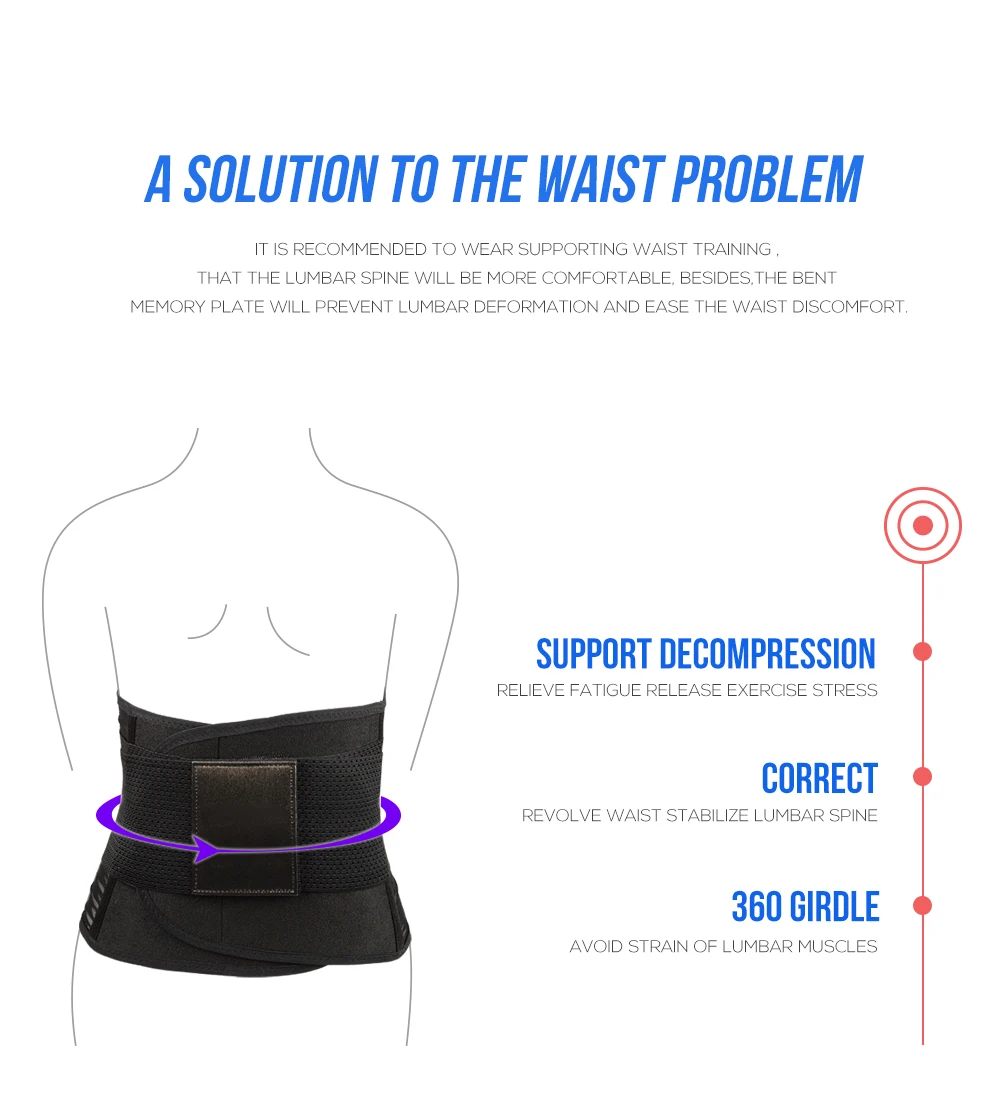 A SOLUTION TO THE WAIST PROBLEM

IT IS RECOMMENDED TO WEAR SUPPORTING WAIST TRAINING , THAT THE LUMBAR SPINE WILL BE MORE COMFORTABLE, BESIDES,THE BENT MEMORY PLATE WILL PREVENT LUMBAR DEFORMATION AND EASE THE WAIST DISCOMFORT.

SUPPORT DECOMPRESSION

RELIEVE FATIGUE RELEASE EXERCISE STRESS

CORRECT

REVOLVE WAIST STABILIZE LUMBAR SPINE

360 GIRDLE

AVOID STRAIN OF LUMBAR MUSCLES